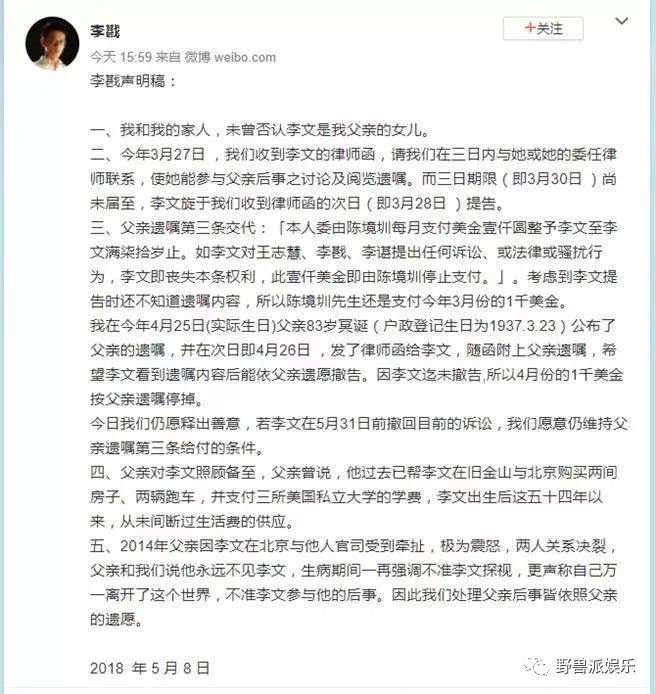 李戡

+关注

今天 15:59 来自 微博 weibo.com

李戡声明稿：

一、我和我的家人，未曾否认李文是我父亲的女儿。
二、今年3月27日，我们收到李文的律师函，请我们在三日内与她或她的委任律师联系，使她能参与父亲后事之讨论及阅览遗嘱。而三日期限（即3月30日）尚未届至，李文旋于我们收到律师函的次日（即3月28日）提告。
三、父亲遗嘱第三条交代：「本人委由陈境圳每月支付美金壹仟圆整予李文至李文满柒拾岁止。如李文对王志慧、李戡、李谌提出任何诉讼、或法律或骚扰行为，李文即丧失本条权利，此壹仟美金即由陈境圳停止支付。」。考虑到李文提告时还不知道遗嘱内容，所以陈境圳先生还是支付今年3月份的1千美金。
我在今年4月25日(实际生日)父亲83岁冥诞（户政登记生日为1937.3.23）公布了父亲的遗嘱，并在次日即4月26日，发了律师函给李文，随函附上父亲遗嘱，希望李文看到遗嘱内容后能依父亲遗愿撤告。因李文迄未撤告,所以4月份的1千美金按父亲遗嘱停掉。
今日我们仍愿释出善意，若李文在5月31日前撤回目前的诉讼，我们愿意仍维持父亲遗嘱第三条给付的条件。
四、父亲对李文照顾备至，父亲曾说，他过去已帮李文在旧金山与北京购买两间房子、两辆跑车，并支付三所美国私立大学的学费，李文出生后这五十四年以来，从未间断过生活费的供应。
五、2014年父亲因李文在北京与他人官司受到牵扯，极为震怒，两人关系决裂，父亲和我们说他永远不见李文，生病期间一再强调不准李文探视，更声称自己万一离开了这个世界，不准李文参与他的后事。因此我们处理父亲后事皆依照父亲的遗愿。

2018 年 5 月 8 日

野兽派娱乐